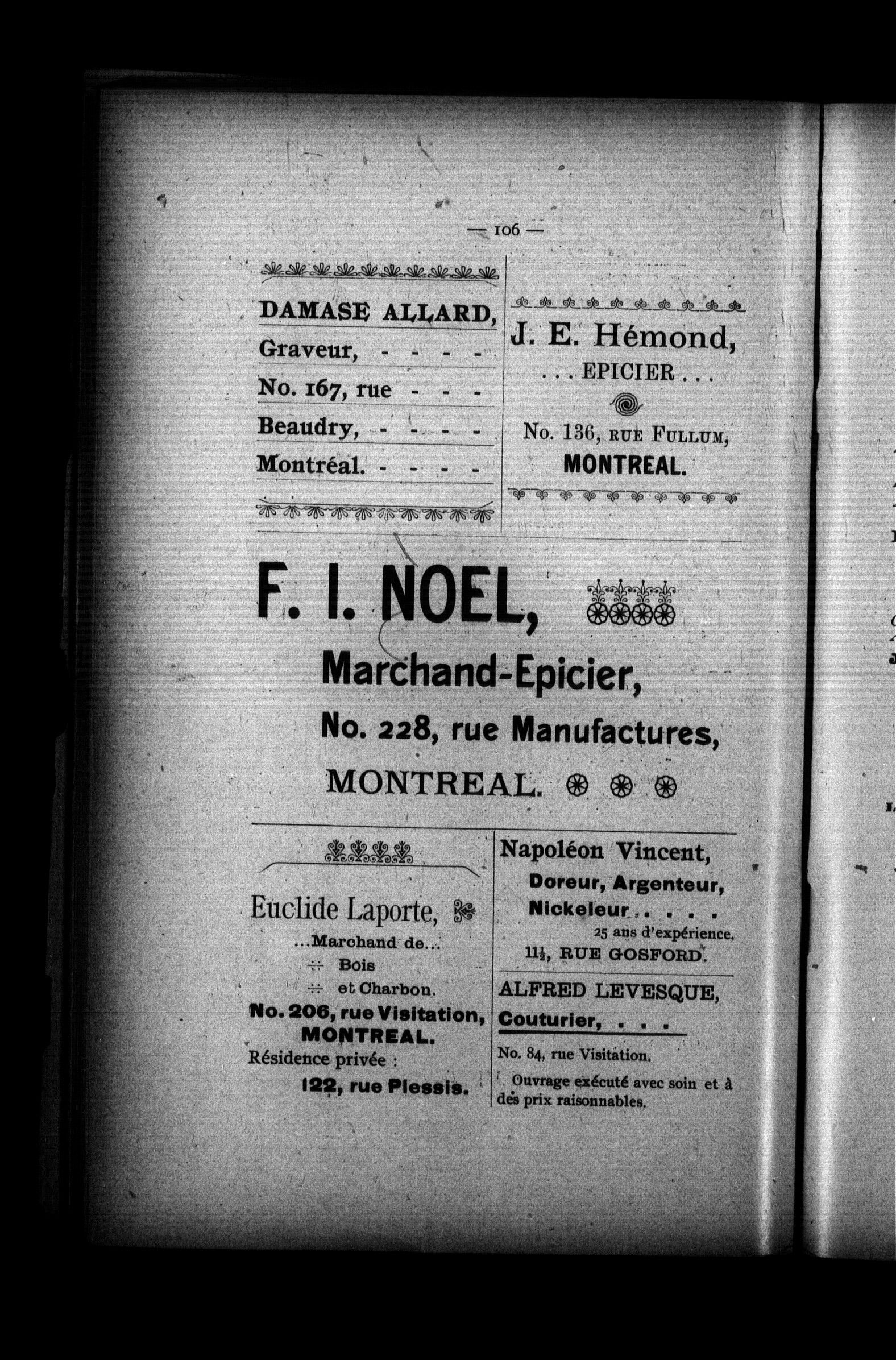 — 106 —

DAMASE ALLARD,
Graveur, - - - -
No. 167, rue - - -
Beaudry, - - - -
Montréal. - - - -

J. E. Hémond,
. . . EPICIER . . .
No. 136, RUE FULLUM,
MONTREAL.

F. I. NOEL,
Marchand-Epicier,
No. 228, rue Manufactures,
MONTREAL.

Euclide Laporte,
...Marchand de...
Bois
et Charbon.
No. 206, rue Visitation,
MONTREAL.
Résidence privée :
122, rue Plessis.

Napoléon Vincent,
Doreur, Argenteur,
Nickeleur . . . .
25 ans d'expérience.
11½, RUE GOSFORD.

ALFRED LEVESQUE,
Couturier, . . .
No. 84, rue Visitation.
Ouvrage exécuté avec soin et à des prix raisonnables.